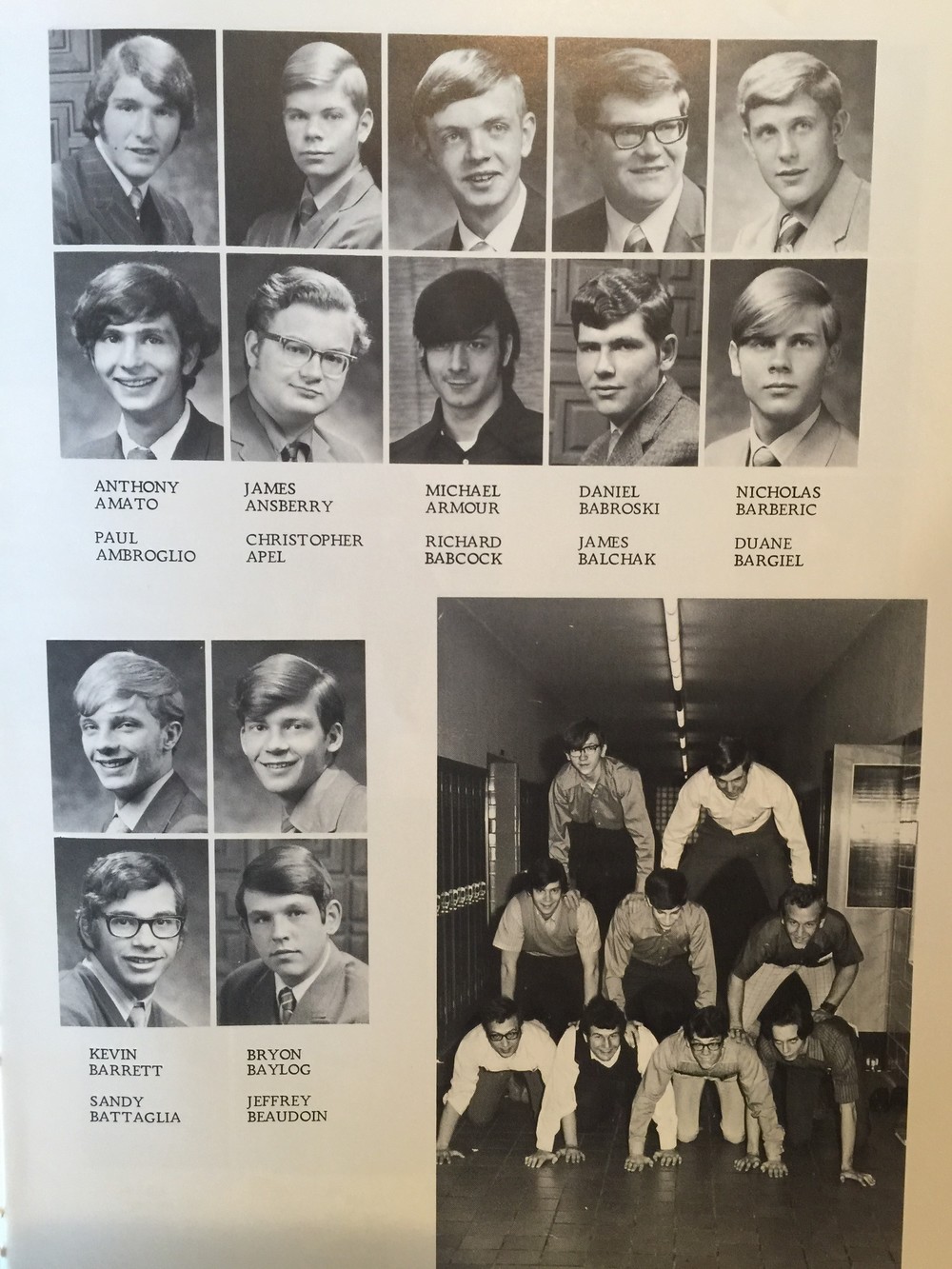 ANTHONY
AMATO

PAUL
AMBROGLIO

JAMES
ANSBERRY

CHRISTOPHER
APEL

MICHAEL
ARMOUR

RICHARD
BABCOCK

DANIEL
BABROSKI

JAMES
BALCHAK

NICHOLAS
BARBERIC

DUANE
BARGIEL

KEVIN
BARRETT

SANDY
BATTAGLIA

BRYON
BAYLOG

JEFFREY
BEAUDOIN